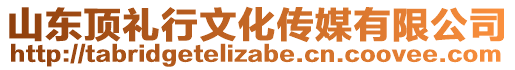 山东顶礼行文化传媒有限公司
http://tabridgetelizabe.cn.coovee.com